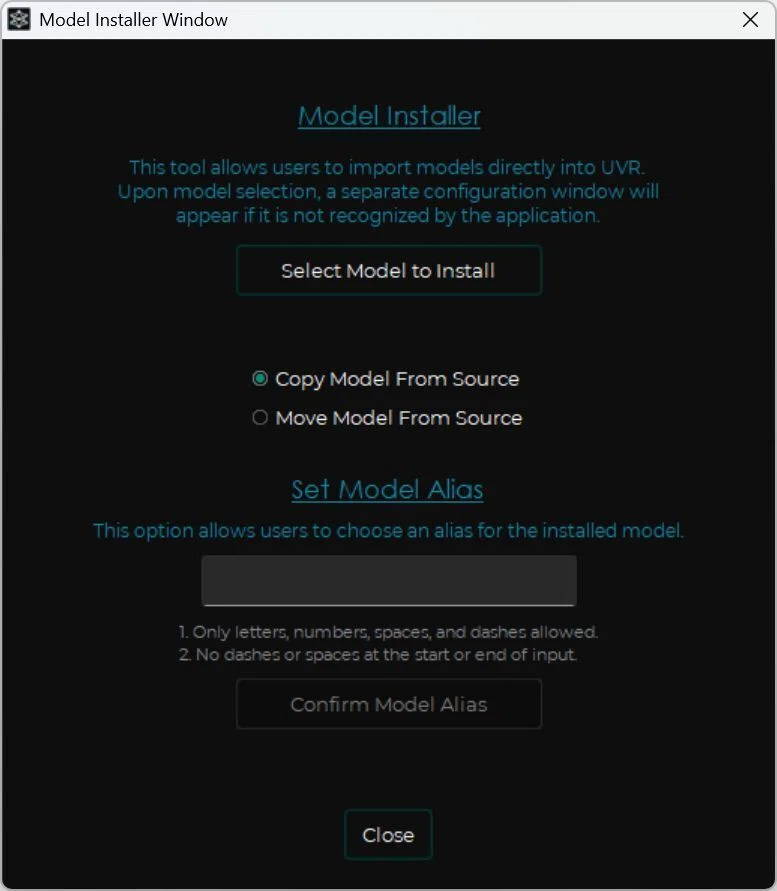 Model Installer Window

Model Installer

This tool allows users to import models directly into UVR. Upon model selection, a separate configuration window will appear if it is not recognized by the application.

Select Model to Install

Copy Model From Source

Move Model From Source

Set Model Alias

This option allows users to choose an alias for the installed model.

1. Only letters, numbers, spaces, and dashes allowed.
2. No dashes or spaces at the start or end of input.

Confirm Model Alias

Close